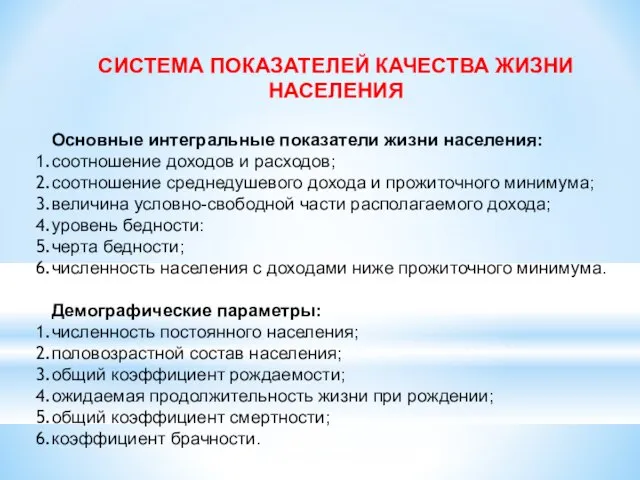 СИСТЕМА ПОКАЗАТЕЛЕЙ КАЧЕСТВА ЖИЗНИ НАСЕЛЕНИЯ

Основные интегральные показатели жизни населения:
1. соотношение доходов и расходов;
2. соотношение среднедушевого дохода и прожиточного минимума;
3. величина условно-свободной части располагаемого дохода;
4. уровень бедности:
5. черта бедности;
6. численность населения с доходами ниже прожиточного минимума.

Демографические параметры:
1. численность постоянного населения;
2. половозрастной состав населения;
3. общий коэффициент рождаемости;
4. ожидаемая продолжительность жизни при рождении;
5. общий коэффициент смертности;
6. коэффициент брачности.